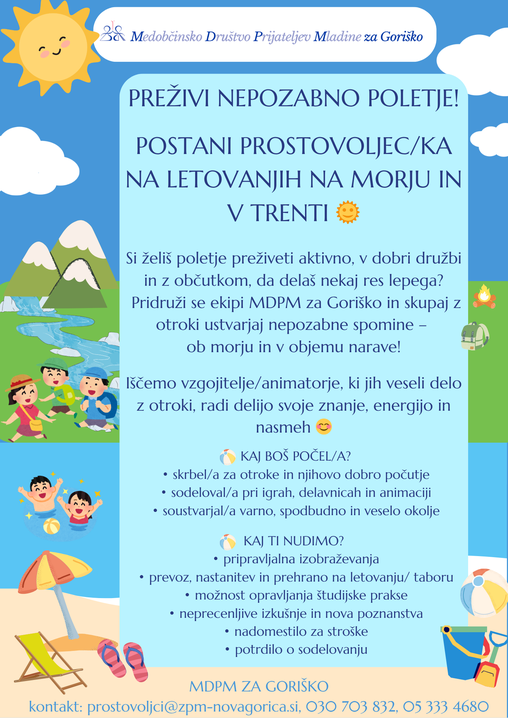 Medobčinsko Društvo Prijateljev Mladine za Goriško

PREŽIVI NEPOZABNO POLETJE!

POSTANI PROSTOVOLJEC/KA NA LETOVANJIH NA MORJU IN V TRENTI 🌞

Si želiš poletje preživeti aktivno, v dobri družbi in z občutkom, da delaš nekaj res lepega? Pridruži se ekipi MDPM za Goriško in skupaj z otroki ustvarjaj nepozabne spomine – ob morju in v objemu narave!

Iščemo vzgojitelje/animatorje, ki jih veseli delo z otroki, radi delijo svoje znanje, energijo in nasmeh 😊

KAJ BOŠ POČEL/A?
• skrbel/a za otroke in njihovo dobro počutje
• sodeloval/a pri igrah, delavnicah in animaciji
• soustvarjal/a varno, spodbudno in veselo okolje

KAJ TI NUDIMO?
• pripravljalna izobraževanja
• prevoz, nastanitev in prehrano na letovanju/ taboru
• možnost opravljanja študijske prakse
• neprecenljive izkušnje in nova poznanstva
• nadomestilo za stroške
• potrdilo o sodelovanju

MDPM ZA GORIŠKO
kontakt: prostovoljci@zpm-novagorica.si, 030 703 832, 05 333 4680